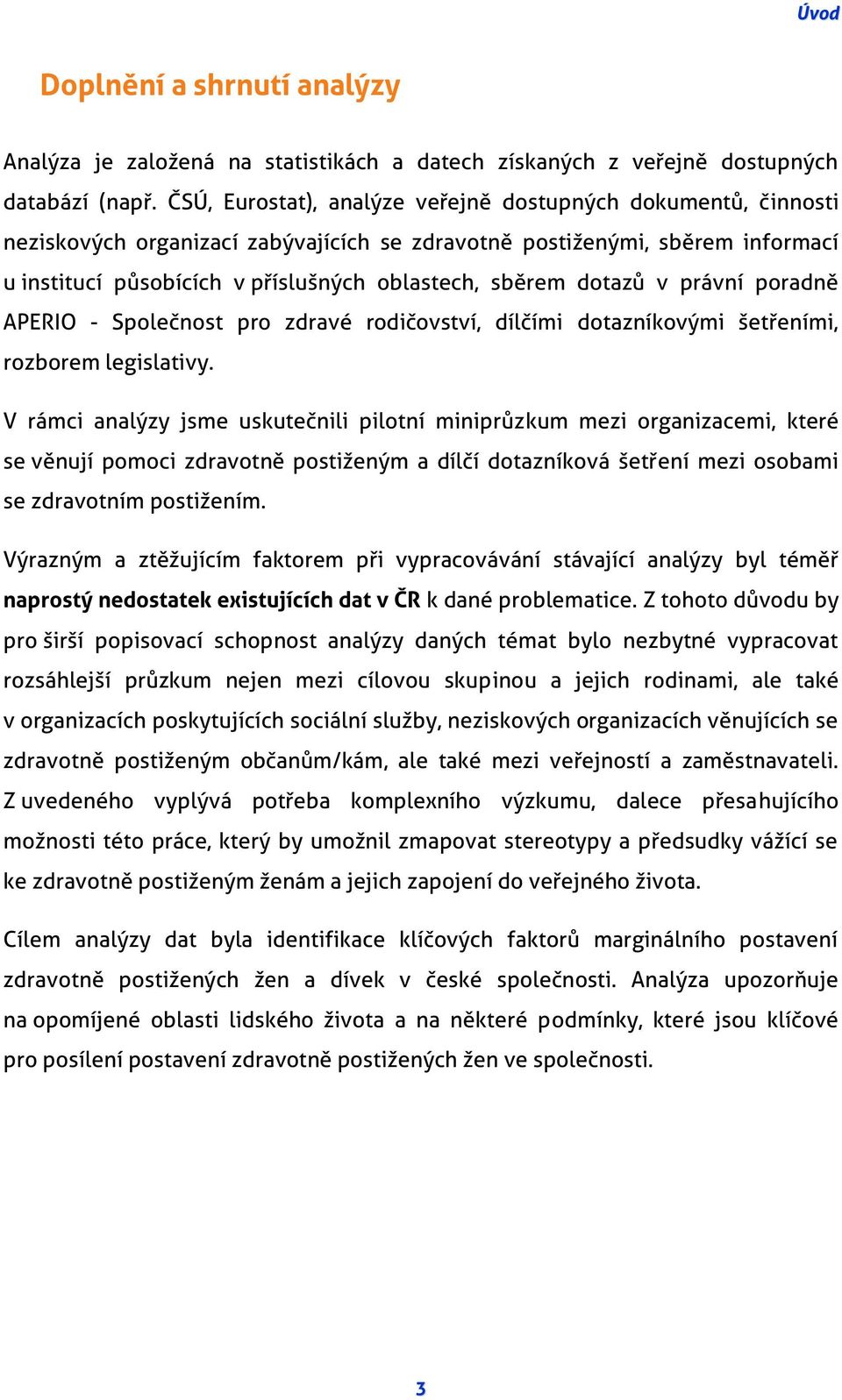 Úvod

Doplnění a shrnutí analýzy

Analýza je založená na statistikách a datech získaných z veřejně dostupných databází (např. ČSÚ, Eurostat), analýze veřejně dostupných dokumentů, činnosti neziskových organizací zabývajících se zdravotně postiženými, sběrem informací u institucí působících v příslušných oblastech, sběrem dotazů v právní poradně APERIO - Společnost pro zdravé rodičovství, dílčími dotazníkovými šetřeními, rozborem legislativy.

V rámci analýzy jsme uskutečnili pilotní miniprůzkum mezi organizacemi, které se věnují pomoci zdravotně postiženým a dílčí dotazníková šetření mezi osobami se zdravotním postižením.

Výrazným a ztěžujícím faktorem při vypracovávání stávající analýzy byl téměř naprostý nedostatek existujících dat v ČR k dané problematice. Z tohoto důvodu by pro širší popisovací schopnost analýzy daných témat bylo nezbytné vypracovat rozsáhlejší průzkum nejen mezi cílovou skupinou a jejich rodinami, ale také v organizacích poskytujících sociální služby, neziskových organizacích věnujících se zdravotně postiženým občanům/kám, ale také mezi veřejností a zaměstnavateli. Z uvedeného vyplývá potřeba komplexního výzkumu, dalece přesahujícího možnosti této práce, který by umožnil zmapovat stereotypy a předsudky vážící se ke zdravotně postiženým ženám a jejich zapojení do veřejného života.

Cílem analýzy dat byla identifikace klíčových faktorů marginálního postavení zdravotně postižených žen a dívek v české společnosti. Analýza upozorňuje na opomíjené oblasti lidského života a na některé podmínky, které jsou klíčové pro posílení postavení zdravotně postižených žen ve společnosti.

3